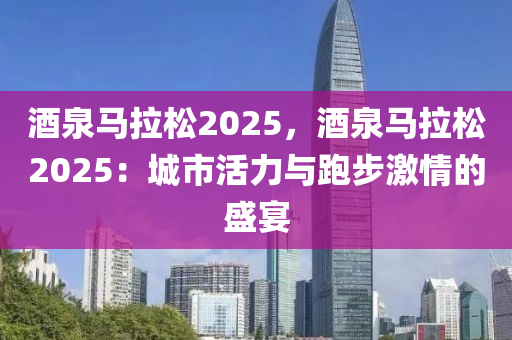 酒泉马拉松2025，酒泉马拉松2025：城市活力与跑步激情的盛宴